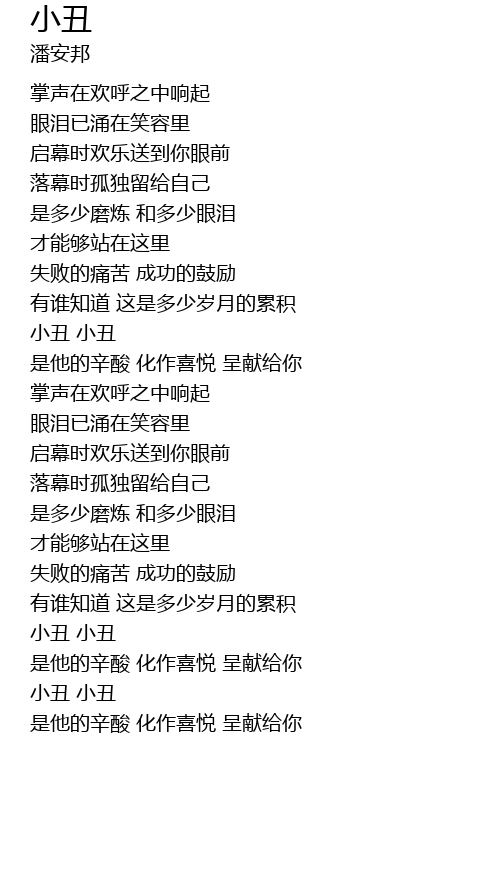 小丑
潘安邦

掌声在欢呼之中响起
眼泪已涌在笑容里
启幕时欢乐送到你眼前
落幕时孤独留给自己
是多少磨炼 和多少眼泪
才能够站在这里
失败的痛苦 成功的鼓励
有谁知道 这是多少岁月的累积
小丑 小丑
是他的辛酸 化作喜悦 呈献给你
掌声在欢呼之中响起
眼泪已涌在笑容里
启幕时欢乐送到你眼前
落幕时孤独留给自己
是多少磨炼 和多少眼泪
才能够站在这里
失败的痛苦 成功的鼓励
有谁知道 这是多少岁月的累积
小丑 小丑
是他的辛酸 化作喜悦 呈献给你
小丑 小丑
是他的辛酸 化作喜悦 呈献给你